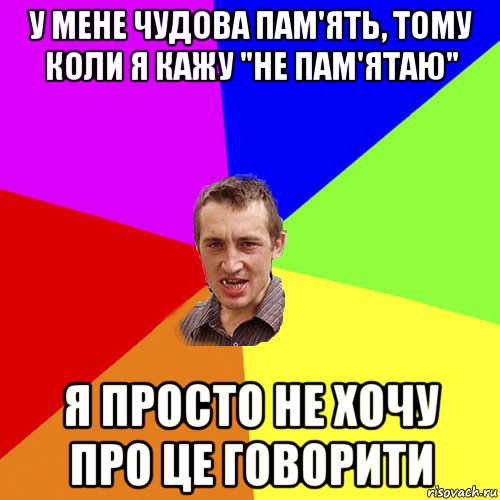 У МЕНЕ ЧУДОВА ПАМ'ЯТЬ, ТОМУ КОЛИ Я КАЖУ "НЕ ПАМ'ЯТАЮ"

Я ПРОСТО НЕ ХОЧУ ПРО ЦЕ ГОВОРИТИ

risovach.ru